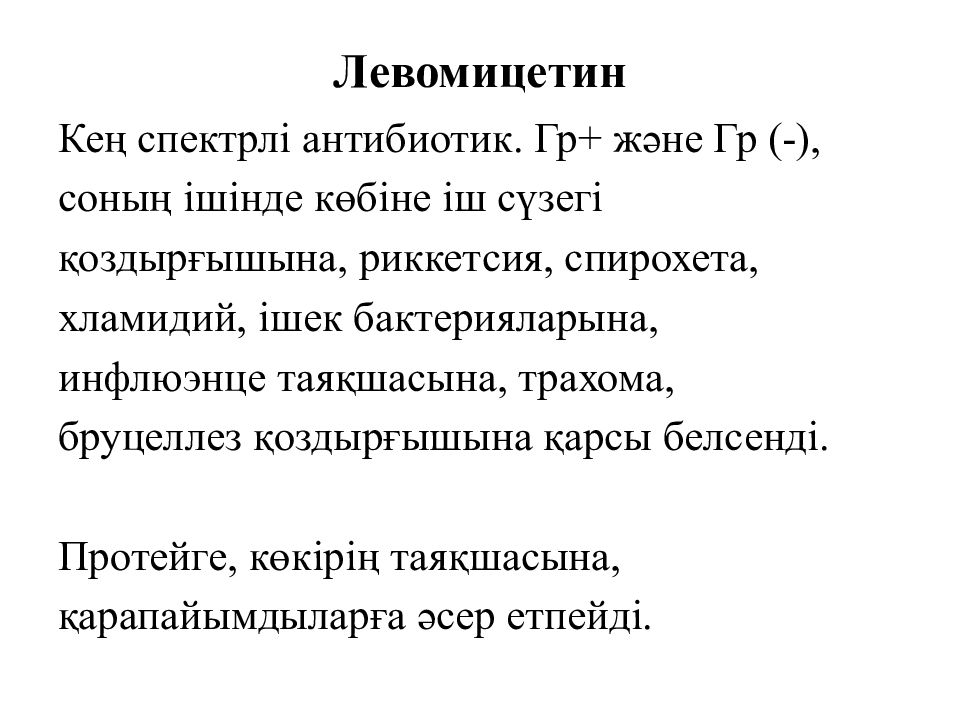 Левомицетин

Кең спектрлі антибиотик. Гр+ және Гр (-), соның ішінде көбіне іш сүзегі қоздырғышына, риккетсия, спирохета, хламидий, ішек бактерияларына, инфлюэнце таяқшасына, трахома, бруцеллез қоздырғышына қарсы белсенді.

Протейге, көкірің таяқшасына, қарапайымдыларға әсер етпейді.